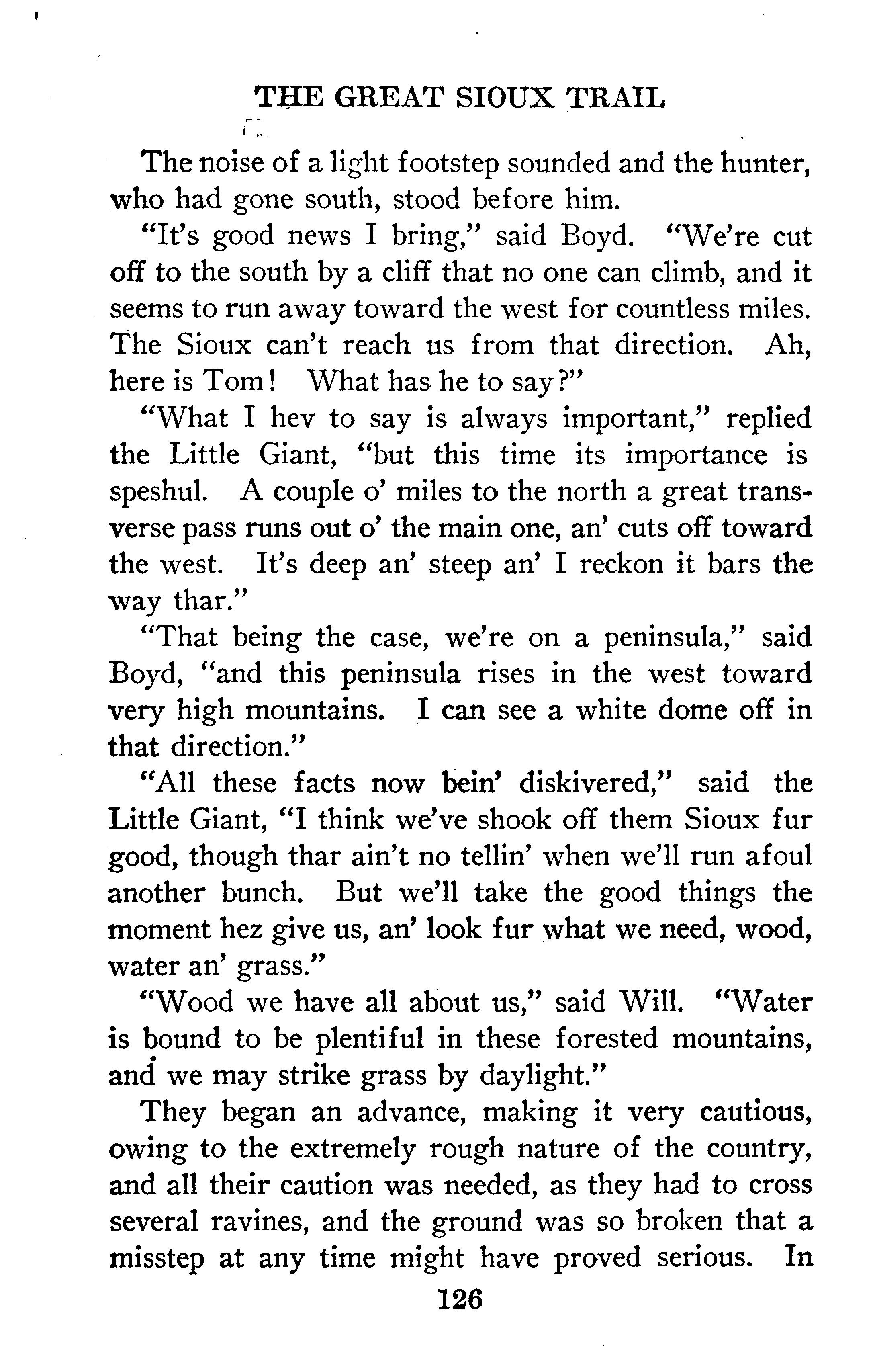 THE GREAT SIOUX TRAIL

The noise of a light footstep sounded and the hunter, who had gone south, stood before him.

"It's good news I bring," said Boyd. "We're cut off to the south by a cliff that no one can climb, and it seems to run away toward the west for countless miles. The Sioux can't reach us from that direction. Ah, here is Tom! What has he to say?"

"What I hev to say is always important," replied the Little Giant, "but this time its importance is speshul. A couple o' miles to the north a great transverse pass runs out o' the main one, an' cuts off toward the west. It's deep an' steep an' I reckon it bars the way thar."

"That being the case, we're on a peninsula," said Boyd, "and this peninsula rises in the west toward very high mountains. I can see a white dome off in that direction."

"All these facts now bein' diskivered," said the Little Giant, "I think we've shook off them Sioux fur good, though thar ain't no tellin' when we'll run afoul another bunch. But we'll take the good things the moment hez give us, an' look fur what we need, wood, water an' grass."

"Wood we have all about us," said Will. "Water is bound to be plentiful in these forested mountains, and we may strike grass by daylight."

They began an advance, making it very cautious, owing to the extremely rough nature of the country, and all their caution was needed, as they had to cross several ravines, and the ground was so broken that a misstep at any time might have proved serious. In

126